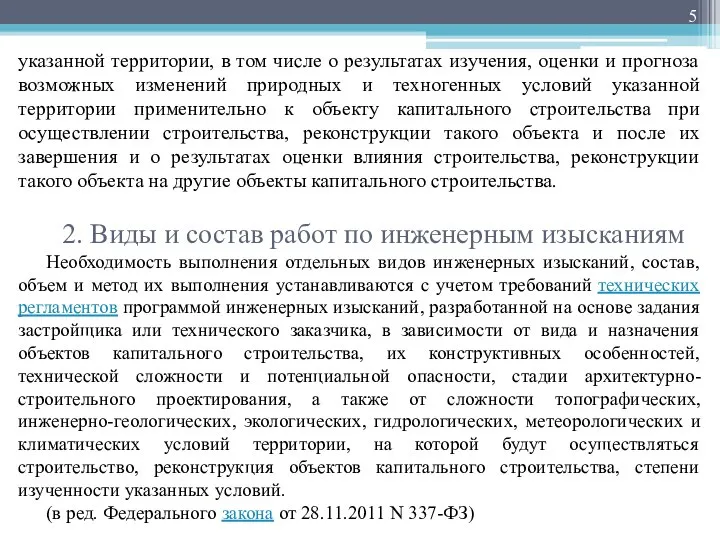 5

указанной территории, в том числе о результатах изучения, оценки и прогноза возможных изменений природных и техногенных условий указанной территории применительно к объекту капитального строительства при осуществлении строительства, реконструкции такого объекта и после их завершения и о результатах оценки влияния строительства, реконструкции такого объекта на другие объекты капитального строительства.

2. Виды и состав работ по инженерным изысканиям

Необходимость выполнения отдельных видов инженерных изысканий, состав, объем и метод их выполнения устанавливаются с учетом требований технических регламентов программой инженерных изысканий, разработанной на основе задания застройщика или технического заказчика, в зависимости от вида и назначения объектов капитального строительства, их конструктивных особенностей, технической сложности и потенциальной опасности, стадии архитектурно-строительного проектирования, а также от сложности топографических, инженерно-геологических, экологических, гидрологических, метеорологических и климатических условий территории, на которой будут осуществляться строительство, реконструкция объектов капитального строительства, степени изученности указанных условий.

(в ред. Федерального закона от 28.11.2011 N 337-ФЗ)